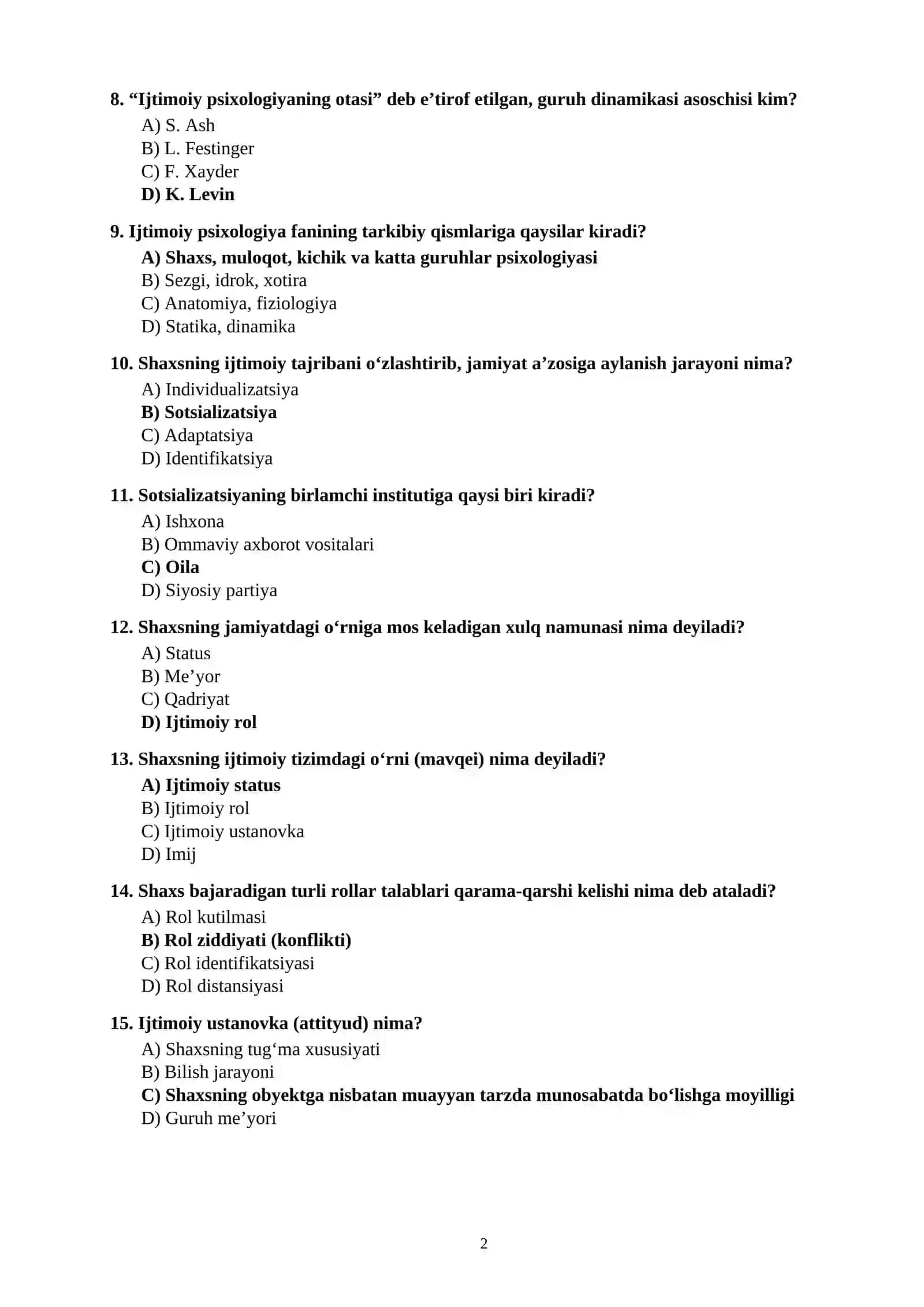 8. "Ijtimoiy psixologiyaning otasi" deb e'tirof etilgan, guruh dinamikasi asoschisi kim?
A) S. Ash
B) L. Festinger
C) F. Xayder
D) K. Levin

9. Ijtimoiy psixologiya fanining tarkibiy qismlariga qaysilar kiradi?
A) Shaxs, muloqot, kichik va katta guruhlar psixologiyasi
B) Sezgi, idrok, xotira
C) Anatomiya, fiziologiya
D) Statika, dinamika

10. Shaxsning ijtimoiy tajribani o'zlashtirib, jamiyat a'zosiga aylanish jarayoni nima?
A) Individualizatsiya
B) Sotsializatsiya
C) Adaptatsiya
D) Identifikatsiya

11. Sotsializatsiyaning birlamchi institutiga qaysi biri kiradi?
A) Ishxona
B) Ommaviy axborot vositalari
C) Oila
D) Siyosiy partiya

12. Shaxsning jamiyatdagi o'rniga mos keladigan xulq namunasi nima deyiladi?
A) Status
B) Me'yor
C) Qadriyat
D) Ijtimoiy rol

13. Shaxsning ijtimoiy tizimdagi o'rni (mavqei) nima deyiladi?
A) Ijtimoiy status
B) Ijtimoiy rol
C) Ijtimoiy ustanovka
D) Imij

14. Shaxs bajaradigan turli rollar talablari qarama-qarshi kelishi nima deb ataladi?
A) Rol kutilmasi
B) Rol ziddiyati (konflikti)
C) Rol identifikatsiyasi
D) Rol distansiyasi

15. Ijtimoiy ustanovka (attityud) nima?
A) Shaxsning tug'ma xususiyati
B) Bilish jarayoni
C) Shaxsning obyektga nisbatan muayyan tarzda munosabatda bo'lishga moyilligi
D) Guruh me'yori

2